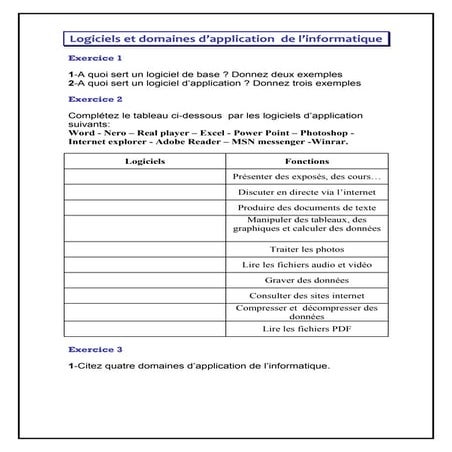 Logiciels et domaines d'application de l'informatique

Exercice 1

1-A quoi sert un logiciel de base ? Donnez deux exemples
2-A quoi sert un logiciel d'application ? Donnez trois exemples

Exercice 2

Complétez le tableau ci-dessous par les logiciels d'application suivants:
Word - Nero – Real player – Excel - Power Point – Photoshop - Internet explorer - Adobe Reader – MSN messenger -Winrar.

| Logiciels | Fonctions |
|---|---|
| | Présenter des exposés, des cours… |
| | Discuter en directe via l'internet |
| | Produire des documents de texte |
| | Manipuler des tableaux, des graphiques et calculer des données |
| | Traiter les photos |
| | Lire les fichiers audio et vidéo |
| | Graver des données |
| | Consulter des sites internet |
| | Compresser et décompresser des données |
| | Lire les fichiers PDF |

Exercice 3

1-Citez quatre domaines d'application de l'informatique.